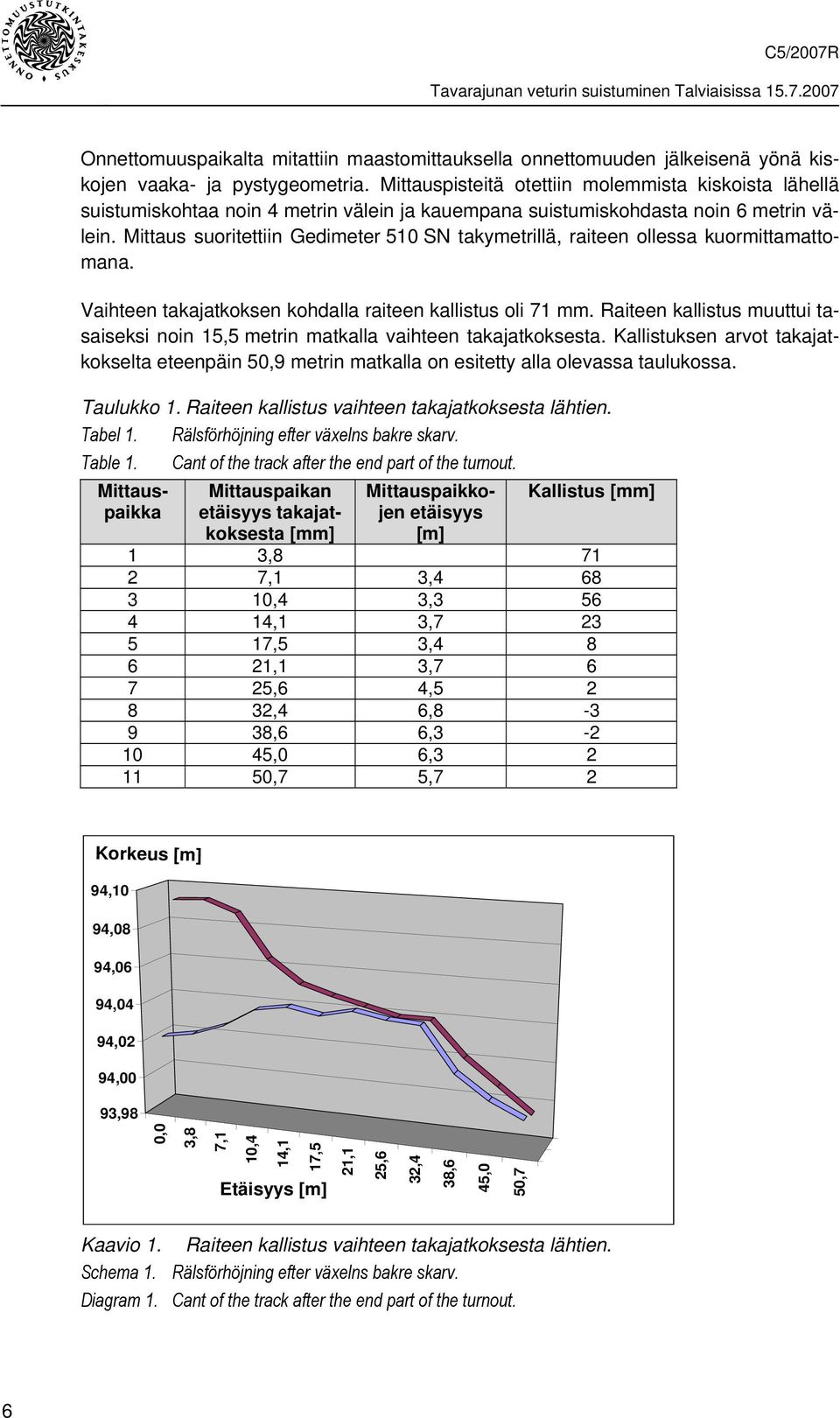 ONNETTOMUUSTUTKINTAKESKUS

C5/2007R

Tavarajunan veturin suistuminen Talviaisissa 15.7.2007

Onnettomuuspaikalta mitattiin maastomittauksella onnettomuuden jälkeisenä yönä kiskojen vaaka- ja pystygeometria. Mittauspisteitä otettiin molemmista kiskoista lähellä suistumiskohtaa noin 4 metrin välein ja kauempana suistumiskohdasta noin 6 metrin välein. Mittaus suoritettiin Gedimeter 510 SN takymetrillä, raiteen ollessa kuormittamattomana.

Vaihteen takajatkoksen kohdalla raiteen kallistus oli 71 mm. Raiteen kallistus muuttui tasaiseksi noin 15,5 metrin matkalla vaihteen takajatkoksesta. Kallistuksen arvot takajatkokselta eteenpäin 50,9 metrin matkalla on esitetty alla olevassa taulukossa.

Taulukko 1. Raiteen kallistus vaihteen takajatkoksesta lähtien.
Tabel 1. Rälsförhöjning efter växelns bakre skarv.
Table 1. Cant of the track after the end part of the turnout.

| Mittauspaikka | Mittauspaikan etäisyys takajatkoksesta [mm] | Mittauspaikkojen etäisyys [m] | Kallistus [mm] |
|---|---|---|---|
| 1 | 3,8 | | 71 |
| 2 | 7,1 | 3,4 | 68 |
| 3 | 10,4 | 3,3 | 56 |
| 4 | 14,1 | 3,7 | 23 |
| 5 | 17,5 | 3,4 | 8 |
| 6 | 21,1 | 3,7 | 6 |
| 7 | 25,6 | 4,5 | 2 |
| 8 | 32,4 | 6,8 | -3 |
| 9 | 38,6 | 6,3 | -2 |
| 10 | 45,0 | 6,3 | 2 |
| 11 | 50,7 | 5,7 | 2 |

Korkeus [m]
94,10
94,08
94,06
94,04
94,02
94,00
93,98
0,0
3,8
7,1
10,4
14,1
17,5
21,1
25,6
32,4
38,6
45,0
50,7
Etäisyys [m]

Kaavio 1. Raiteen kallistus vaihteen takajatkoksesta lähtien.
Schema 1. Rälsförhöjning efter växelns bakre skarv.
Diagram 1. Cant of the track after the end part of the turnout.

6